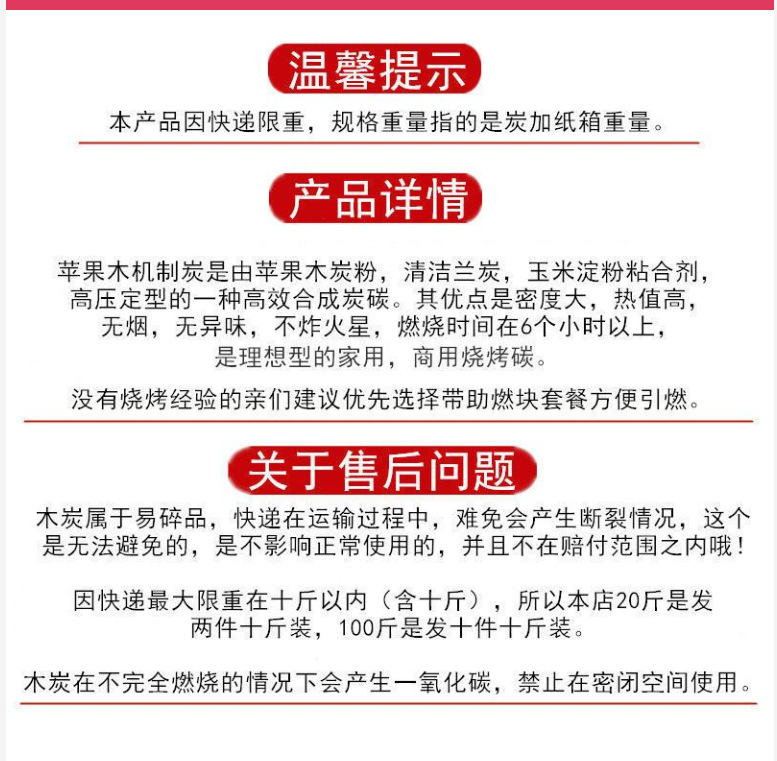 温馨提示

本产品因快递限重，规格重量指的是炭加纸箱重量。

产品详情

苹果木机制炭是由苹果木炭粉，清洁兰炭，玉米淀粉粘合剂，高压定型的一种高效合成炭碳。其优点是密度大，热值高，无烟，无异味，不炸火星，燃烧时间在6个小时以上，是理想型的家用，商用烧烤碳。

没有烧烤经验的亲们建议优先选择带助燃块套餐方便引燃。

关于售后问题

木炭属于易碎品，快递在运输过程中，难免会产生断裂情况，这个是无法避免的，是不影响正常使用的，并且不在赔付范围之内哦！

因快递最大限重在十斤以内（含十斤），所以本店20斤是发两件十斤装，100斤是发十件十斤装。

木炭在不完全燃烧的情况下会产生一氧化碳，禁止在密闭空间使用。